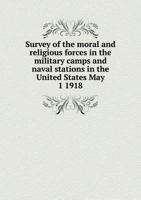 Survey of the moral and religious forces in the military camps and naval stations in the United States May 1 1918